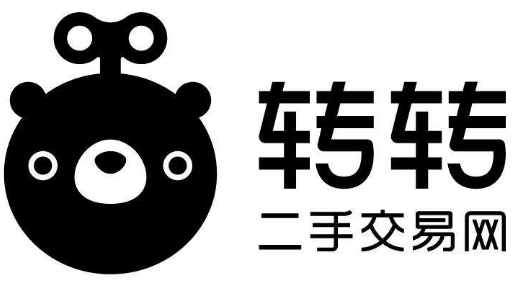 转转
二手交易网